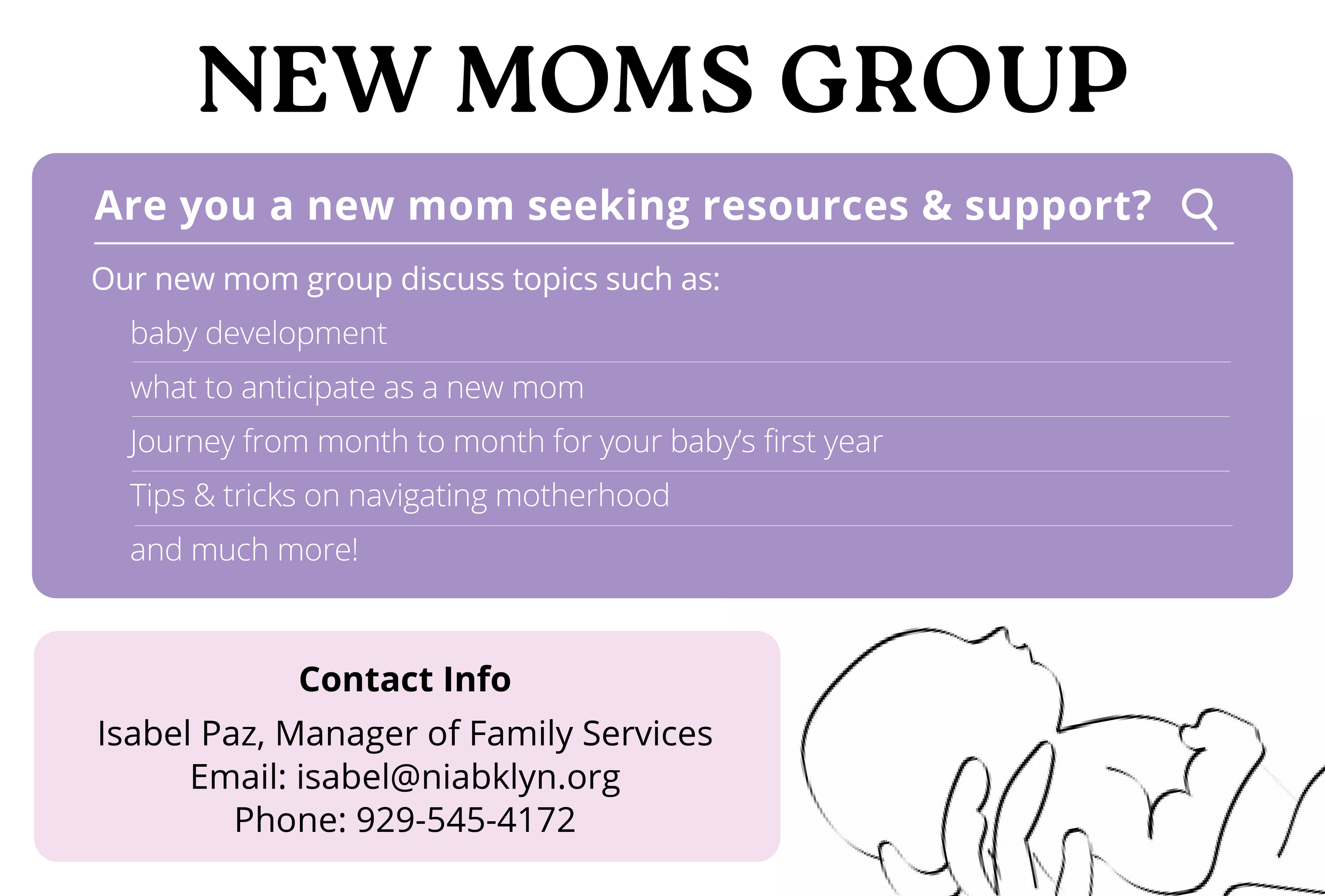 NEW MOMS GROUP

Are you a new mom seeking resources & support?

Our new mom group discuss topics such as:

baby development

what to anticipate as a new mom

Journey from month to month for your baby's first year

Tips & tricks on navigating motherhood

and much more!

Contact Info

Isabel Paz, Manager of Family Services
Email: isabel@niabklyn.org
Phone: 929-545-4172